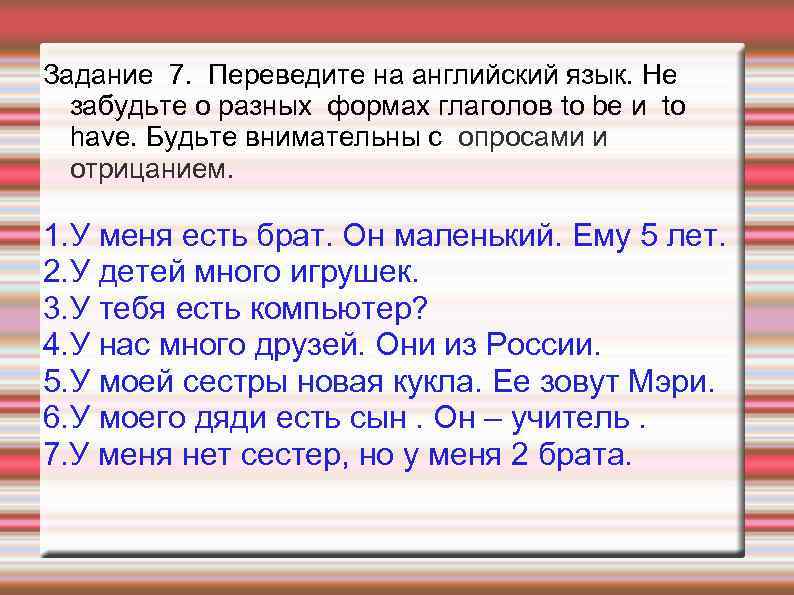 Задание 7. Переведите на английский язык. Не забудьте о разных формах глаголов to be и to have. Будьте внимательны с опросами и отрицанием.

1.У меня есть брат. Он маленький. Ему 5 лет.
2.У детей много игрушек.
3.У тебя есть компьютер?
4.У нас много друзей. Они из России.
5.У моей сестры новая кукла. Ее зовут Мэри.
6.У моего дяди есть сын . Он – учитель .
7.У меня нет сестер, но у меня 2 брата.